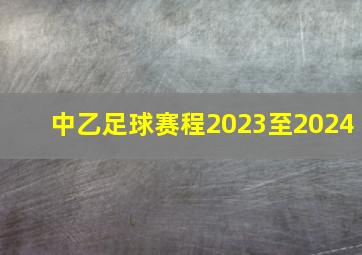 中乙足球赛程2023至2024